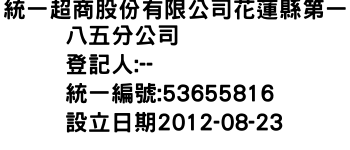 統一超商股份有限公司花蓮縣第一八五分公司
登記人:--
統一編號:53655816
設立日期2012-08-23